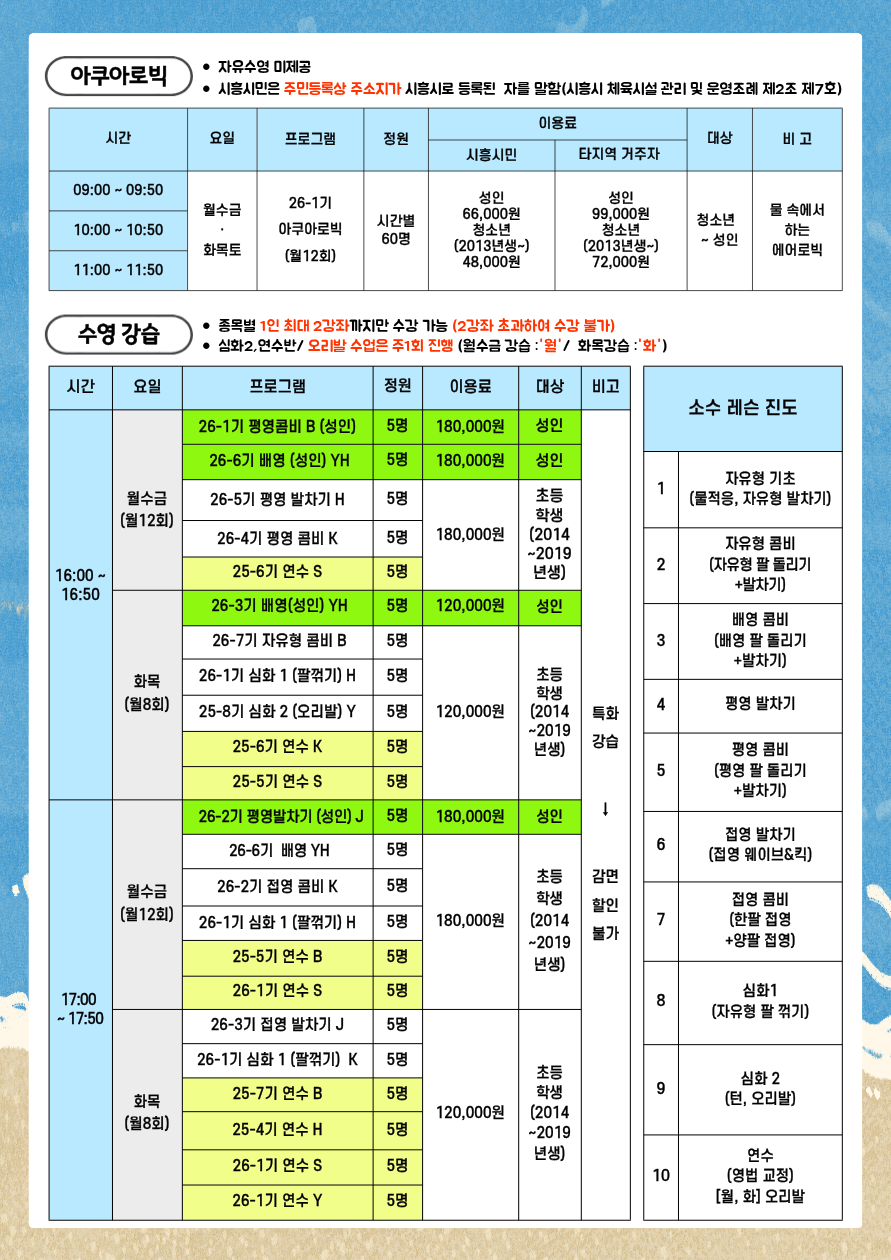 아쿠아로빅

• 자유수영 미제공
• 시흥시민은 주민등록상 주소지가 시흥시로 등록된 자를 말함(시흥시 체육시설 관리 및 운영조례 제2조 제7호)

| 시간 | 요일 | 프로그램 | 정원 | 이용료 |  | 대상 | 비 고 |
|---|---|---|---|---|---|---|---|
|  |  |  |  | 시흥시민 | 타지역 거주자 |  |  |
| 09:00 ~ 09:50 | 월수금 · 화목토 | 26-1기 아쿠아로빅 (월12회) | 시간별 60명 | 성인 66,000원 청소년 (2013년생~) 48,000원 | 성인 99,000원 청소년 (2013년생~) 72,000원 | 청소년 ~ 성인 | 물 속에서 하는 에어로빅 |
| 10:00 ~ 10:50 |  |  |  |  |  |  |  |
| 11:00 ~ 11:50 |  |  |  |  |  |  |  |

수영 강습

• 종목별 1인 최대 2강좌까지만 수강 가능 (2강좌 초과하여 수강 불가)
• 심화2,연수반/ 오리발 수업은 주1회 진행 (월수금 강습 :'월' / 화목강습 :'화')

| 시간 | 요일 | 프로그램 | 정원 | 이용료 | 대상 | 비고 |
|---|---|---|---|---|---|---|
| 16:00 ~ 16:50 | 월수금 (월12회) | 26-1기 평영콤비 B (성인) | 5명 | 180,000원 | 성인 | 특화 강습 ↓ 감면 할인 불가 |
|  |  | 26-6기 배영 (성인) YH | 5명 | 180,000원 | 성인 |  |
|  |  | 26-5기 평영 발차기 H | 5명 | 180,000원 | 초등 학생 (2014 ~2019 년생) |  |
|  |  | 26-4기 평영 콤비 K | 5명 |  |  |  |
|  |  | 25-6기 연수 S | 5명 |  |  |  |
|  | 화목 (월8회) | 26-3기 배영(성인) YH | 5명 | 120,000원 | 성인 |  |
|  |  | 26-7기 자유형 콤비 B | 5명 | 120,000원 | 초등 학생 (2014 ~2019 년생) |  |
|  |  | 26-1기 심화 1 (팔꺾기) H | 5명 |  |  |  |
|  |  | 25-8기 심화 2 (오리발) Y | 5명 |  |  |  |
|  |  | 25-6기 연수 K | 5명 |  |  |  |
|  |  | 25-5기 연수 S | 5명 |  |  |  |
| 17:00 ~ 17:50 | 월수금 (월12회) | 26-2기 평영발차기 (성인) J | 5명 | 180,000원 | 성인 |  |
|  |  | 26-6기 배영 YH | 5명 | 180,000원 | 초등 학생 (2014 ~2019 년생) |  |
|  |  | 26-2기 접영 콤비 K | 5명 |  |  |  |
|  |  | 26-1기 심화 1 (팔꺾기) H | 5명 |  |  |  |
|  |  | 25-5기 연수 B | 5명 |  |  |  |
|  |  | 26-1기 연수 S | 5명 |  |  |  |
|  | 화목 (월8회) | 26-3기 접영 발차기 J | 5명 | 120,000원 | 초등 학생 (2014 ~2019 년생) |  |
|  |  | 26-1기 심화 1 (팔꺾기) K | 5명 |  |  |  |
|  |  | 25-7기 연수 B | 5명 |  |  |  |
|  |  | 25-4기 연수 H | 5명 |  |  |  |
|  |  | 26-1기 연수 S | 5명 |  |  |  |
|  |  | 26-1기 연수 Y | 5명 |  |  |  |

| 소수 레슨 진도 |  |
|---|---|
| 1 | 자유형 기초 (물적응, 자유형 발차기) |
| 2 | 자유형 콤비 (자유형 팔 돌리기 +발차기) |
| 3 | 배영 콤비 (배영 팔 돌리기 +발차기) |
| 4 | 평영 발차기 |
| 5 | 평영 콤비 (평영 팔 돌리기 +발차기) |
| 6 | 접영 발차기 (접영 웨이브&킥) |
| 7 | 접영 콤비 (한팔 접영 +양팔 접영) |
| 8 | 심화1 (자유형 팔 꺾기) |
| 9 | 심화 2 (턴, 오리발) |
| 10 | 연수 (영법 교정) [월, 화] 오리발 |